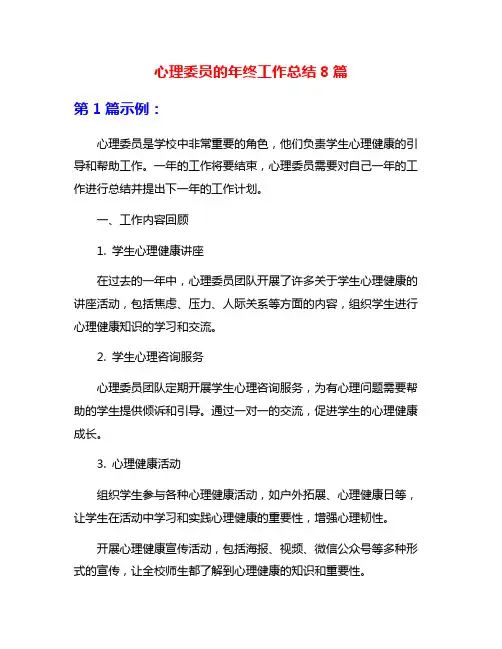 心理委员的年终工作总结 8 篇

第 1 篇示例：

心理委员是学校中非常重要的角色，他们负责学生心理健康的引导和帮助工作。一年的工作将要结束，心理委员需要对自己一年的工作进行总结并提出下一年的工作计划。

一、工作内容回顾

1. 学生心理健康讲座

在过去的一年中，心理委员团队开展了许多关于学生心理健康的讲座活动，包括焦虑、压力、人际关系等方面的内容，组织学生进行心理健康知识的学习和交流。

2. 学生心理咨询服务

心理委员团队定期开展学生心理咨询服务，为有心理问题需要帮助的学生提供倾诉和引导。通过一对一的交流，促进学生的心理健康成长。

3. 心理健康活动

组织学生参与各种心理健康活动，如户外拓展、心理健康日等，让学生在活动中学习和实践心理健康的重要性，增强心理韧性。

开展心理健康宣传活动，包括海报、视频、微信公众号等多种形式的宣传，让全校师生都了解到心理健康的知识和重要性。